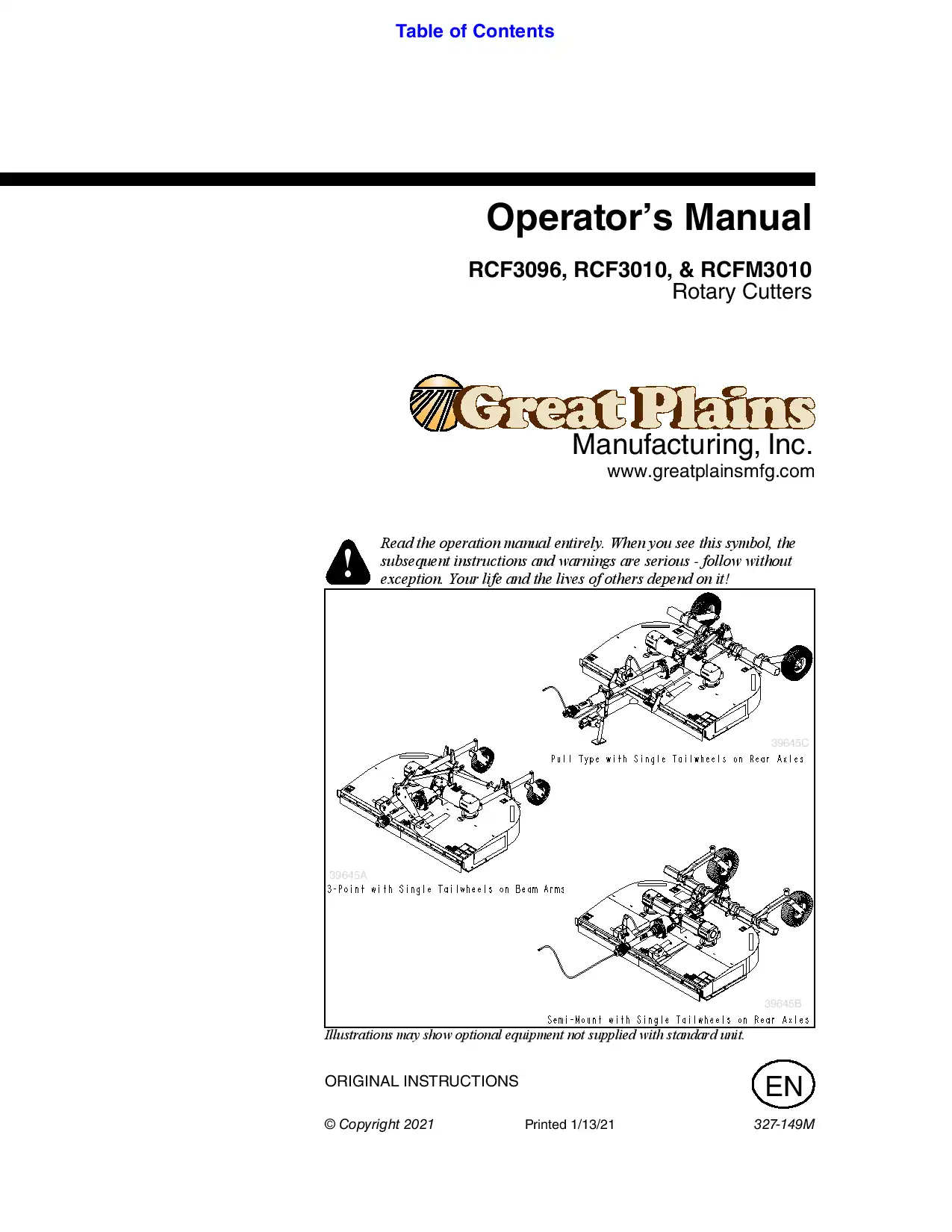 Table of Contents

Operator's Manual

RCF3096, RCF3010, & RCFM3010
Rotary Cutters

Great Plains
Manufacturing, Inc.
www.greatplainsmfg.com

Read the operation manual entirely. When you see this symbol, the subsequent instructions and warnings are serious - follow without exception. Your life and the lives of others depend on it!

39645C
Pull Type with Single Tailwheels on Rear Axles

39645A
3-Point with Single Tailwheels on Beam Arms

39645B
Semi-Mount with Single Tailwheels on Rear Axles

Illustrations may show optional equipment not supplied with standard unit.

ORIGINAL INSTRUCTIONS

EN

© Copyright 2021 Printed 1/13/21 327-149M